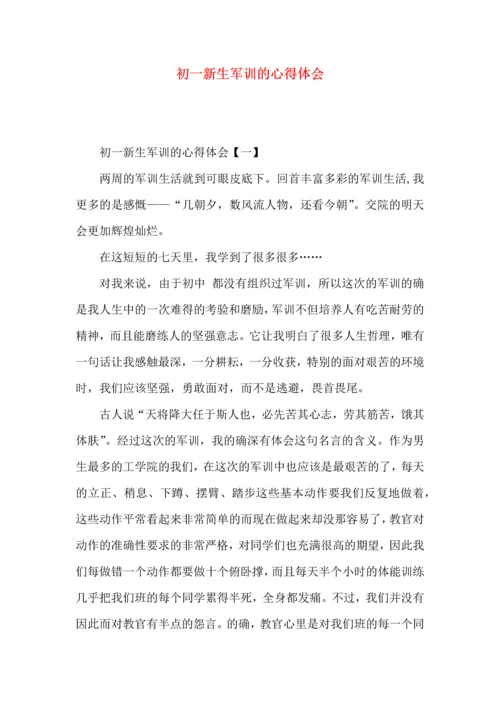 初一新生军训的心得体会

初一新生军训的心得体会【一】

两周的军训生活就到可眼皮底下。回首丰富多彩的军训生活,我更多的是感慨——“几朝夕，数风流人物，还看今朝”。交院的明天会更加辉煌灿烂。

在这短短的七天里，我学到了很多很多……

对我来说，由于初中 都没有组织过军训，所以这次的军训的确是我人生中的一次难得的考验和磨励,军训不但培养人有吃苦耐劳的精神，而且能磨练人的坚强意志。它让我明白了很多人生哲理，唯有一句话让我感触最深，一分耕耘，一分收获，特别的面对艰苦的环境时，我们应该坚强，勇敢面对，而不是逃避，畏首畏尾。

古人说“天将降大任于斯人也，必先苦其心志，劳其筋苦，饿其体肤”。经过这次的军训，我的确深有体会这句名言的含义。作为男生最多的工学院的我们，在这次的军训中也应该是最艰苦的了，每天的立正、稍息、下蹲、摆臂、踏步这些基本动作要我们反复地做着，这些动作平常看起来非常简单的而现在做起来却没那容易了，教官对动作的准确性要求的非常严格，对同学们也充满很高的期望，因此我们每做错一个动作都要做十个俯卧撑，而且每天半个小时的体能训练几乎把我们班的每个同学累得半死，全身都发痛。不过，我们并没有因此而对教官有半点的怨言。的确，教官心里是对我们班的每一个同